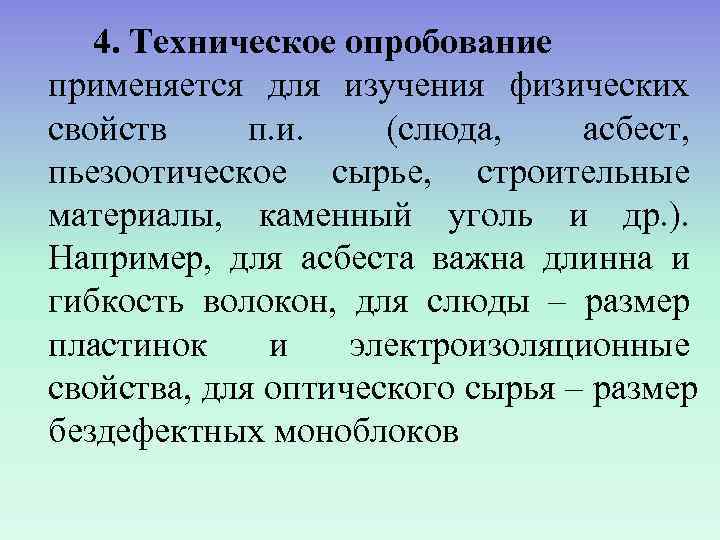 4. Техническое опробование применяется для изучения физических свойств п.и. (слюда, асбест, пьезоотическое сырье, строительные материалы, каменный уголь и др.). Например, для асбеста важна длинна и гибкость волокон, для слюды – размер пластинок и электроизоляционные свойства, для оптического сырья – размер бездефектных моноблоков